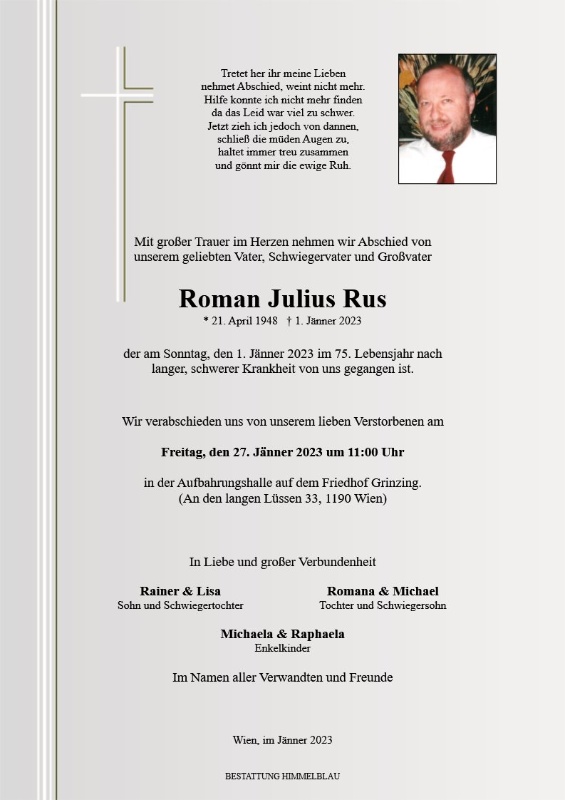 Tretet her ihr meine Lieben
nehmet Abschied, weint nicht mehr.
Hilfe konnte ich nicht mehr finden
da das Leid war viel zu schwer.
Jetzt zieh ich jedoch von dannen,
schließ die müden Augen zu,
haltet immer treu zusammen
und gönnt mir die ewige Ruh.

Mit großer Trauer im Herzen nehmen wir Abschied von unserem geliebten Vater, Schwiegervater und Großvater

Roman Julius Rus

* 21. April 1948 † 1. Jänner 2023

der am Sonntag, den 1. Jänner 2023 im 75. Lebensjahr nach langer, schwerer Krankheit von uns gegangen ist.

Wir verabschieden uns von unserem lieben Verstorbenen am

Freitag, den 27. Jänner 2023 um 11:00 Uhr

in der Aufbahrungshalle auf dem Friedhof Grinzing.
(An den langen Lüssen 33, 1190 Wien)

In Liebe und großer Verbundenheit

Rainer & Lisa
Sohn und Schwiegertochter

Romana & Michael
Tochter und Schwiegersohn

Michaela & Raphaela
Enkelkinder

Im Namen aller Verwandten und Freunde

Wien, im Jänner 2023

BESTATTUNG HIMMELBLAU